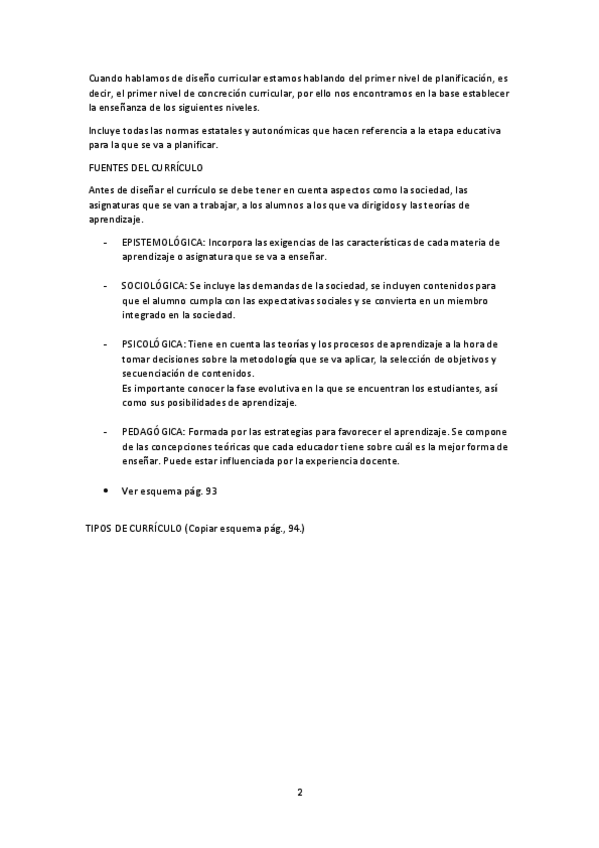 Cuando hablamos de diseño curricular estamos hablando del primer nivel de planificación, es decir, el primer nivel de concreción curricular, por ello nos encontramos en la base establecer la enseñanza de los siguientes niveles.

Incluye todas las normas estatales y autonómicas que hacen referencia a la etapa educativa para la que se va a planificar.

FUENTES DEL CURRÍCULO

Antes de diseñar el currículo se debe tener en cuenta aspectos como la sociedad, las asignaturas que se van a trabajar, a los alumnos a los que va dirigidos y las teorías de aprendizaje.

- EPISTEMOLÓGICA: Incorpora las exigencias de las características de cada materia de aprendizaje o asignatura que se va a enseñar.

- SOCIOLÓGICA: Se incluye las demandas de la sociedad, se incluyen contenidos para que el alumno cumpla con las expectativas sociales y se convierta en un miembro integrado en la sociedad.

- PSICOLÓGICA: Tiene en cuenta las teorías y los procesos de aprendizaje a la hora de tomar decisiones sobre la metodología que se va aplicar, la selección de objetivos y secuenciación de contenidos.
Es importante conocer la fase evolutiva en la que se encuentran los estudiantes, así como sus posibilidades de aprendizaje.

- PEDAGÓGICA: Formada por las estrategias para favorecer el aprendizaje. Se compone de las concepciones teóricas que cada educador tiene sobre cuál es la mejor forma de enseñar. Puede estar influenciada por la experiencia docente.

• Ver esquema pág. 93

TIPOS DE CURRÍCULO (Copiar esquema pág., 94.)

2